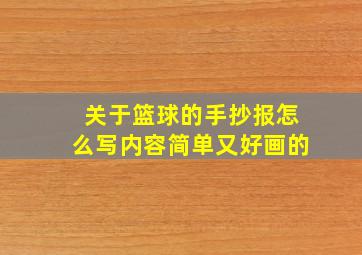 关于篮球的手抄报怎么写内容简单又好画的